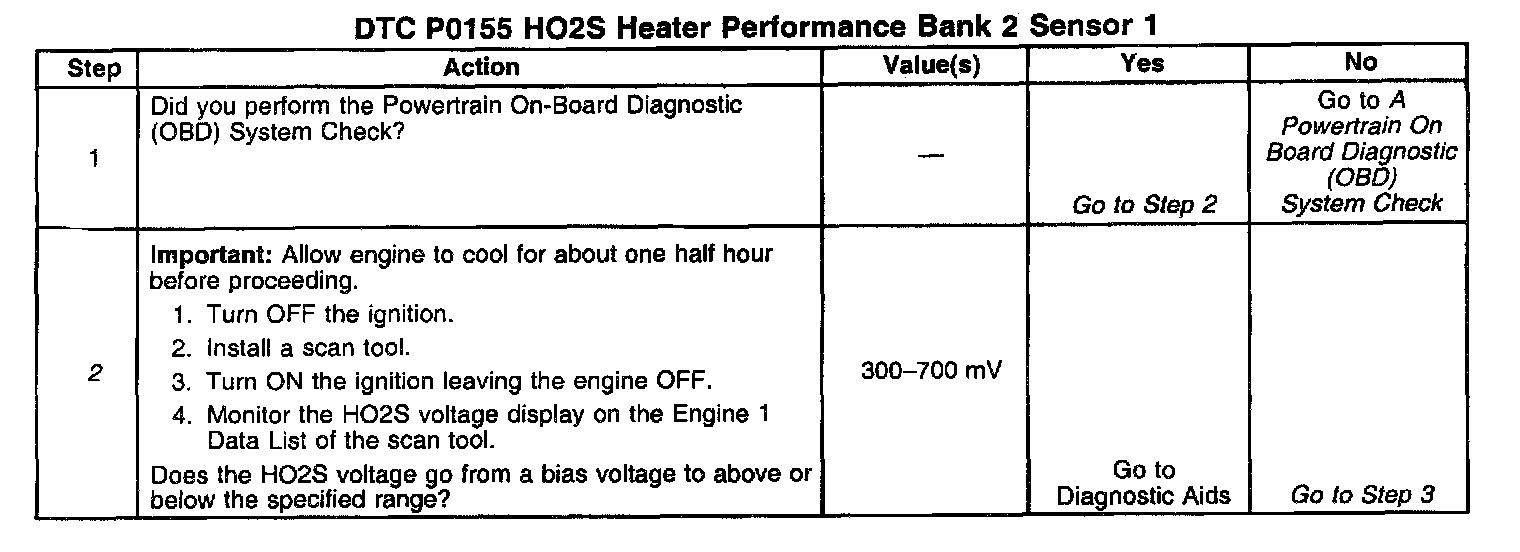 DTC P0155 HO2S Heater Performance Bank 2 Sensor 1

| Step | Action | Value(s) | Yes | No |
|---|---|---|---|---|
| 1 | Did you perform the Powertrain On-Board Diagnostic (OBD) System Check? | — | Go to Step 2 | Go to A Powertrain On Board Diagnostic (OBD) System Check |
| 2 | Important: Allow engine to cool for about one half hour before proceeding. 1. Turn OFF the ignition. 2. Install a scan tool. 3. Turn ON the ignition leaving the engine OFF. 4. Monitor the HO2S voltage display on the Engine 1 Data List of the scan tool. Does the HO2S voltage go from a bias voltage to above or below the specified range? | 300–700 mV | Go to Diagnostic Aids | Go to Step 3 |